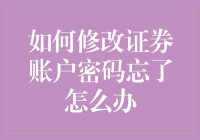 如何修改证券账户密码忘了怎么办